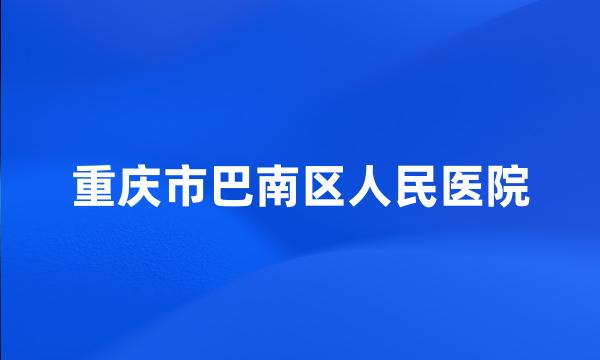 重庆市巴南区人民医院